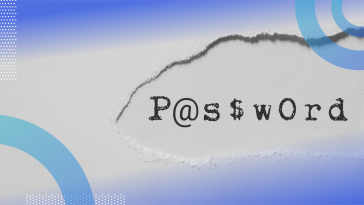 P@s$w0rd